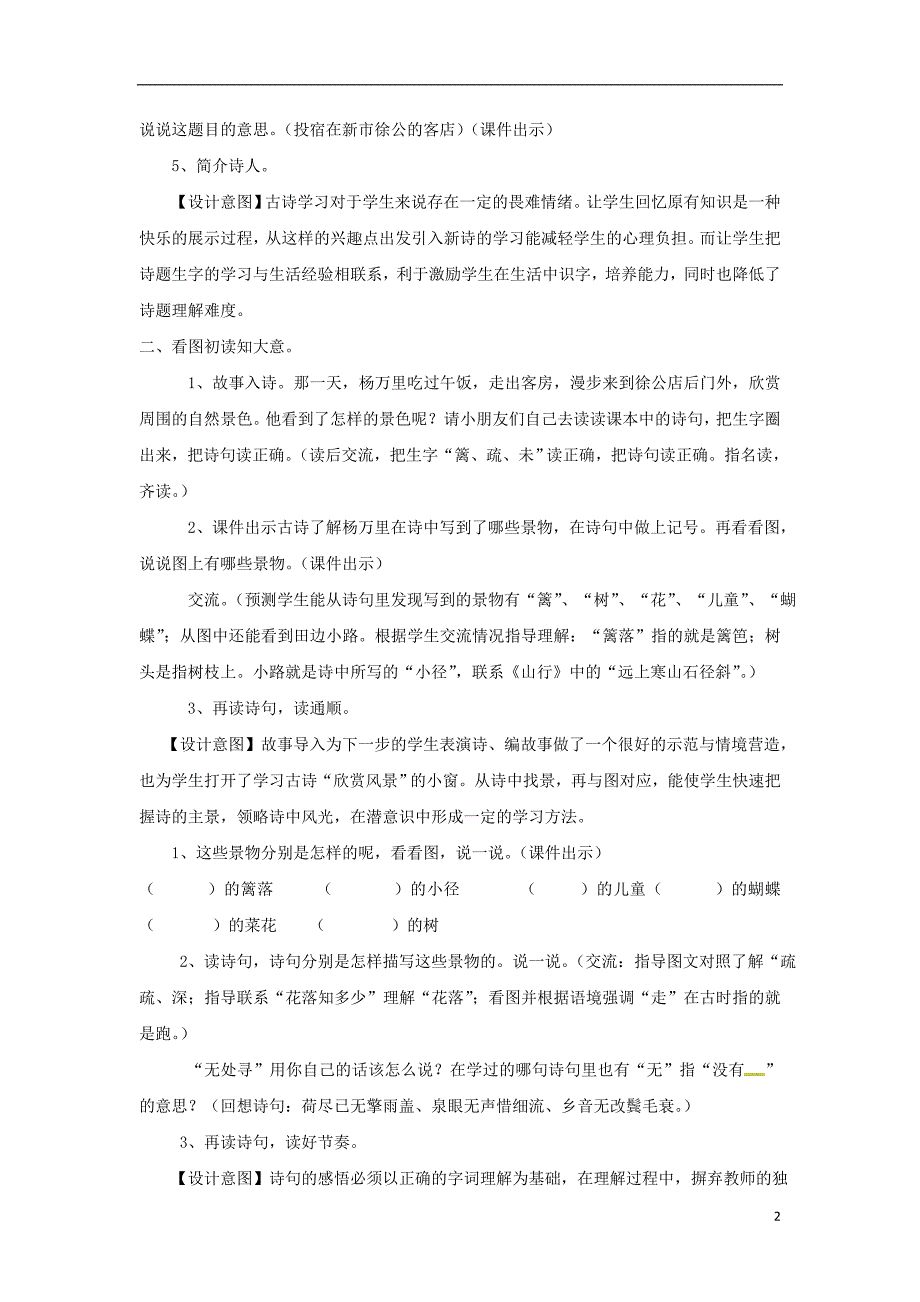 说说这题目的意思。（投宿在新市徐公的客店）（课件出示）

5、简介诗人。

【设计意图】古诗学习对于学生来说存在一定的畏难情绪。让学生回忆原有知识是一种快乐的展示过程，从这样的兴趣点出发引入新诗的学习能减轻学生的心理负担。而让学生把诗题生字的学习与生活经验相联系，利于激励学生在生活中识字，培养能力，同时也降低了诗题理解难度。

二、看图初读知大意。

1、故事入诗。那一天，杨万里吃过午饭，走出客房，漫步来到徐公店后门外，欣赏周围的自然景色。他看到了怎样的景色呢？请小朋友们自己去读读课本中的诗句，把生字圈出来，把诗句读正确。（读后交流，把生字“篱、疏、未”读正确，把诗句读正确。指名读，齐读。）

2、课件出示古诗了解杨万里在诗中写到了哪些景物，在诗句中做上记号。再看看图，说说图上有哪些景物。（课件出示）

交流。（预测学生能从诗句里发现写到的景物有“篱”、“树”、“花”、“儿童”、“蝴蝶”；从图中还能看到田边小路。根据学生交流情况指导理解：“篱落”指的就是篱笆；树头是指树枝上。小路就是诗中所写的“小径”，联系《山行》中的“远上寒山石径斜”。）

3、再读诗句，读通顺。

【设计意图】故事导入为下一步的学生表演诗、编故事做了一个很好的示范与情境营造，也为学生打开了学习古诗“欣赏风景”的小窗。从诗中找景，再与图对应，能使学生快速把握诗的主景，领略诗中风光，在潜意识中形成一定的学习方法。

1、这些景物分别是怎样的呢，看看图，说一说。（课件出示）

（　　）的篱落　（　　）的小径　（　　）的儿童（　　）的蝴蝶

（　　）的菜花　（　　）的树

2、读诗句，诗句分别是怎样描写这些景物的。说一说。（交流：指导图文对照了解“疏疏、深；指导联系“花落知多少”理解“花落”；看图并根据语境强调“走”在古时指的就是跑。）

“无处寻”用你自己的话该怎么说？在学过的哪句诗句里也有“无”指“没有”的意思？（回想诗句：荷尽已无擎雨盖、泉眼无声惜细流、乡音无改鬓毛衰。）

3、再读诗句，读好节奏。

【设计意图】诗句的感悟必须以正确的字词理解为基础，在理解过程中，摒弃教师的独

2